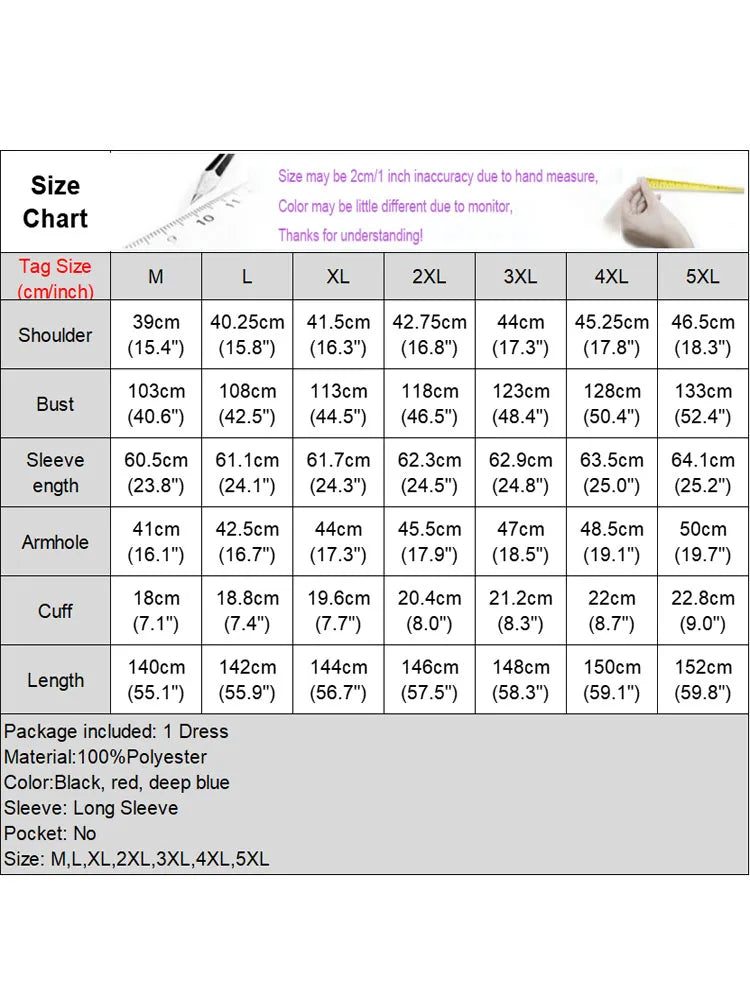 Size Chart

Size may be 2cm/1 inch inaccuracy due to hand measure,
Color may be little different due to monitor,
Thanks for understanding!

| Tag Size (cm/inch) | M | L | XL | 2XL | 3XL | 4XL | 5XL |
|---|---|---|---|---|---|---|---|
| Shoulder | 39cm (15.4") | 40.25cm (15.8") | 41.5cm (16.3") | 42.75cm (16.8") | 44cm (17.3") | 45.25cm (17.8") | 46.5cm (18.3") |
| Bust | 103cm (40.6") | 108cm (42.5") | 113cm (44.5") | 118cm (46.5") | 123cm (48.4") | 128cm (50.4") | 133cm (52.4") |
| Sleeve ength | 60.5cm (23.8") | 61.1cm (24.1") | 61.7cm (24.3") | 62.3cm (24.5") | 62.9cm (24.8") | 63.5cm (25.0") | 64.1cm (25.2") |
| Armhole | 41cm (16.1") | 42.5cm (16.7") | 44cm (17.3") | 45.5cm (17.9") | 47cm (18.5") | 48.5cm (19.1") | 50cm (19.7") |
| Cuff | 18cm (7.1") | 18.8cm (7.4") | 19.6cm (7.7") | 20.4cm (8.0") | 21.2cm (8.3") | 22cm (8.7") | 22.8cm (9.0") |
| Length | 140cm (55.1") | 142cm (55.9") | 144cm (56.7") | 146cm (57.5") | 148cm (58.3") | 150cm (59.1") | 152cm (59.8") |

Package included: 1 Dress
Material:100%Polyester
Color:Black, red, deep blue
Sleeve: Long Sleeve
Pocket: No
Size: M,L,XL,2XL,3XL,4XL,5XL